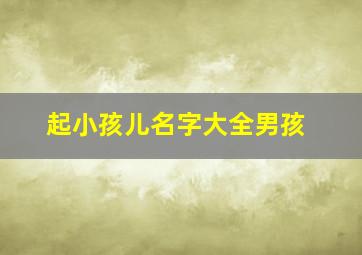 起小孩儿名字大全男孩